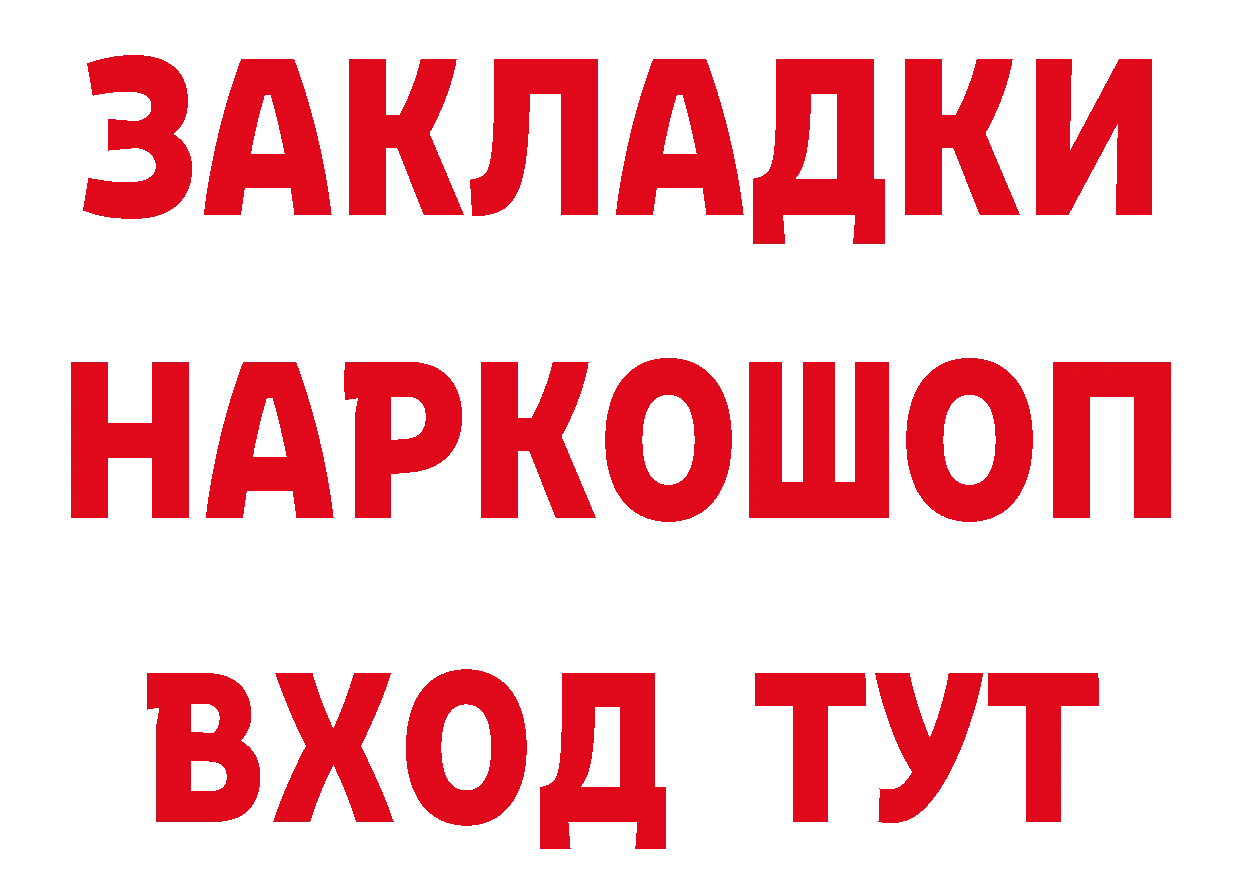 ЗАКЛАДКИ НАРКОШОП ВХОД ТУТ